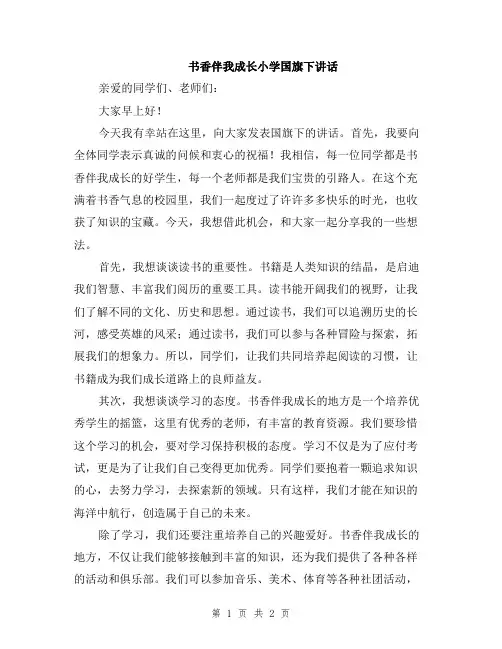 书香伴我成长小学国旗下讲话

亲爱的同学们、老师们：

大家早上好！

今天我有幸站在这里，向大家发表国旗下的讲话。首先，我要向全体同学表示真诚的问候和衷心的祝福！我相信，每一位同学都是书香伴我成长的好学生，每一个老师都是我们宝贵的引路人。在这个充满着书香气息的校园里，我们一起度过了许许多多快乐的时光，也收获了知识的宝藏。今天，我想借此机会，和大家一起分享我的一些想法。

首先，我想谈谈读书的重要性。书籍是人类知识的结晶，是启迪我们智慧、丰富我们阅历的重要工具。读书能开阔我们的视野，让我们了解不同的文化、历史和思想。通过读书，我们可以追溯历史的长河，感受英雄的风采；通过读书，我们可以参与各种冒险与探索，拓展我们的想象力。所以，同学们，让我们共同培养起阅读的习惯，让书籍成为我们成长道路上的良师益友。

其次，我想谈谈学习的态度。书香伴我成长的地方是一个培养优秀学生的摇篮，这里有优秀的老师，有丰富的教育资源。我们要珍惜这个学习的机会，要对学习保持积极的态度。学习不仅是为了应付考试，更是为了让我们自己变得更加优秀。同学们要抱着一颗追求知识的心，去努力学习，去探索新的领域。只有这样，我们才能在知识的海洋中航行，创造属于自己的未来。

除了学习，我们还要注重培养自己的兴趣爱好。书香伴我成长的地方，不仅让我们能够接触到丰富的知识，还为我们提供了各种各样的活动和俱乐部。我们可以参加音乐、美术、体育等各种社团活动，

第 1 页 共 2 页